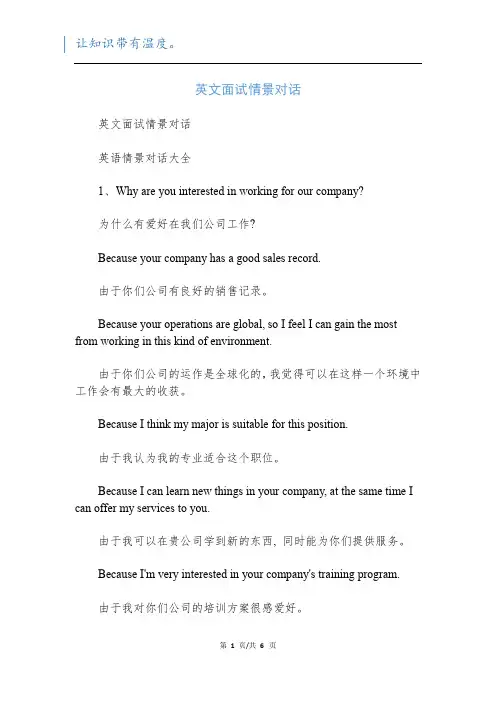 让知识带有温度。

英文面试情景对话

英文面试情景对话

英语情景对话大全

1、Why are you interested in working for our company?

为什么有爱好在我们公司工作?

Because your company has a good sales record.

由于你们公司有良好的销售记录。

Because your operations are global, so I feel I can gain the most from working in this kind of environment.

由于你们公司的运作是全球化的，我觉得可以在这样一个环境中工作会有最大的收获。

Because I think my major is suitable for this position.

由于我认为我的专业适合这个职位。

Because I can learn new things in your company, at the same time I can offer my services to you.

由于我可以在贵公司学到新的东西，同时能为你们提供服务。

Because I'm very interested in your company's training program.

由于我对你们公司的培训方案很感爱好。

第 1 页/共 6 页